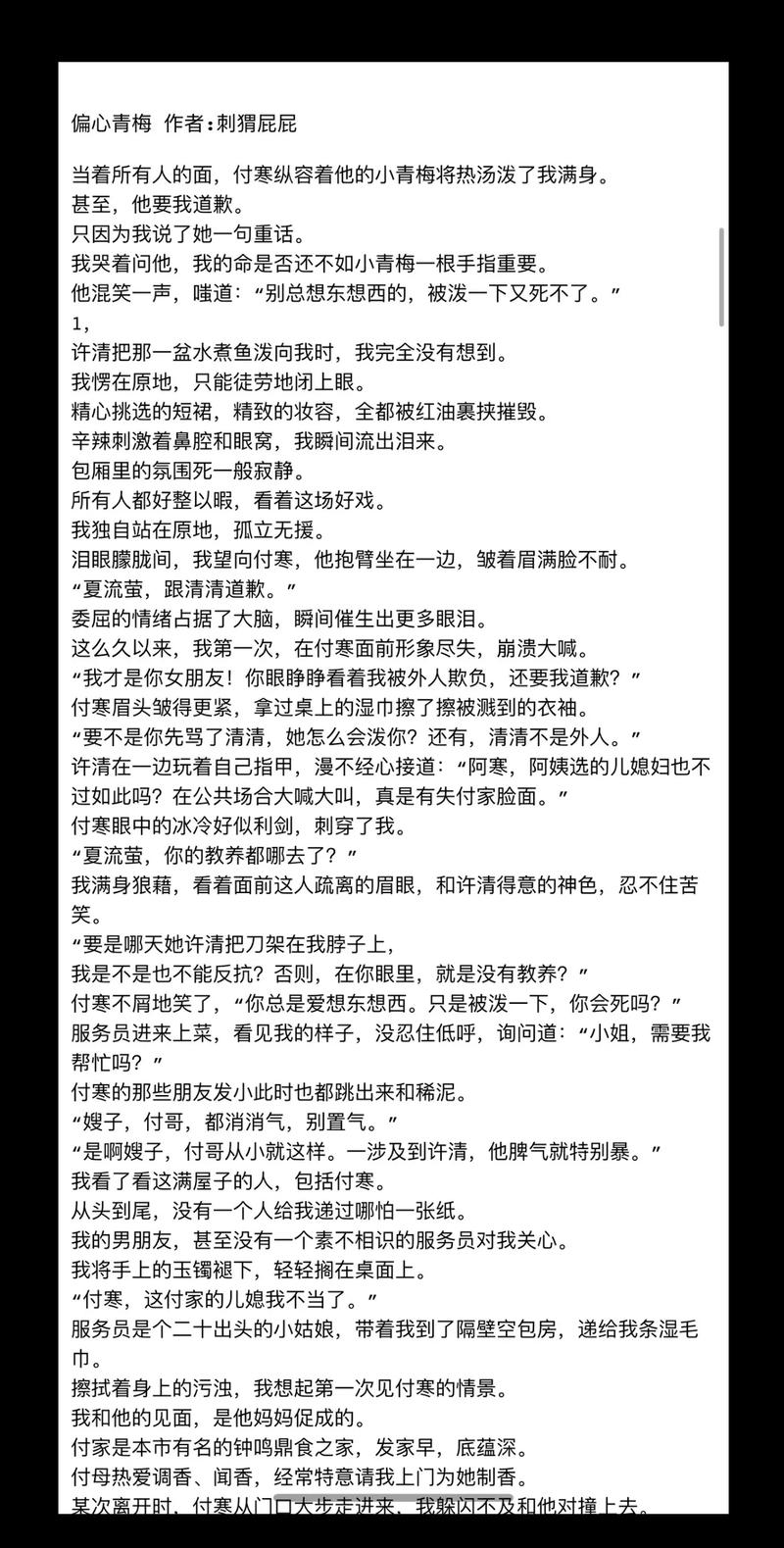 偏心青梅 作者：刺猬屁屁

当着所有人的面，付寒纵容着他的小青梅将热汤泼了我满身。
甚至，他要我道歉。
只因为我说了她一句重话。
我哭着问他，我的命是否还不如小青梅一根手指重要。
他混笑一声，嗤道：“别总想东想西的，被泼一下又死不了。”
1,
许清把那一盆水煮鱼泼向我时，我完全没有想到。
我愣在原地，只能徒劳地闭上眼。
精心挑选的短裙，精致的妆容，全都被红油裹挟摧毁。
辛辣刺激着鼻腔和眼窝，我瞬间流出泪来。
包厢里的氛围死一般寂静。
所有人都好整以暇，看着这场好戏。
我独自站在原地，孤立无援。
泪眼朦胧间，我望向付寒，他抱臂坐在一边，皱着眉满脸不耐。
“夏流萤，跟清清道歉。”
委屈的情绪占据了大脑，瞬间催生出更多眼泪。
这么久以来，我第一次，在付寒面前形象尽失，崩溃大喊。
“我才是你女朋友！你眼睁睁看着我被外人欺负，还要我道歉？”
付寒眉头皱得更紧，拿过桌上的湿巾擦了擦被溅到的衣袖。
“要不是你先骂了清清，她怎么会泼你？还有，清清不是外人。”
许清在一边玩着自己指甲，漫不经心接道：“阿寒，阿姨选的儿媳妇也不过如此吗？在公共场合大喊大叫，真是有失付家脸面。”
付寒眼中的冰冷好似利剑，刺穿了我。
“夏流萤，你的教养都哪去了？”
我满身狼藉，看着面前这人疏离的眉眼，和许清得意的神色，忍不住苦笑。
“要是哪天她许清把刀架在我脖子上，
我是不是也不能反抗？否则，在你眼里，就是没有教养？”
付寒不屑地笑了，“你总是爱想东想西。只是被泼一下，你会死吗？”
服务员进来上菜，看见我的样子，没忍住低呼，询问道：“小姐，需要我帮忙吗？”
付寒的那些朋友发小此时也都跳出来和稀泥。
“嫂子，付哥，都消消气，别置气。”
“是啊嫂子，付哥从小就这样。一涉及到许清，他脾气就特别暴。”
我看了看这满屋子的人，包括付寒。
从头到尾，没有一个人给我递过哪怕一张纸。
我的男朋友，甚至没有一个素不相识的服务员对我关心。
我将手上的玉镯褪下，轻轻搁在桌面上。
“付寒，这付家的儿媳我不当了。”
服务员是个二十出头的小姑娘，带着我到了隔壁空包房，递给我条湿毛巾。
擦拭着身上的污浊，我想起第一次见付寒的情景。
我和他的见面，是他妈妈促成的。
付家是本市有名的钟鸣鼎食之家，发家早，底蕴深。
付母热爱调香、闻香，经常特意请我上门为她制香。
某次离开时，付寒从门口大步走进来，我躲闪不及和他对撞上去。